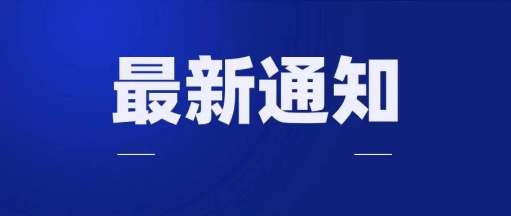 最新通知